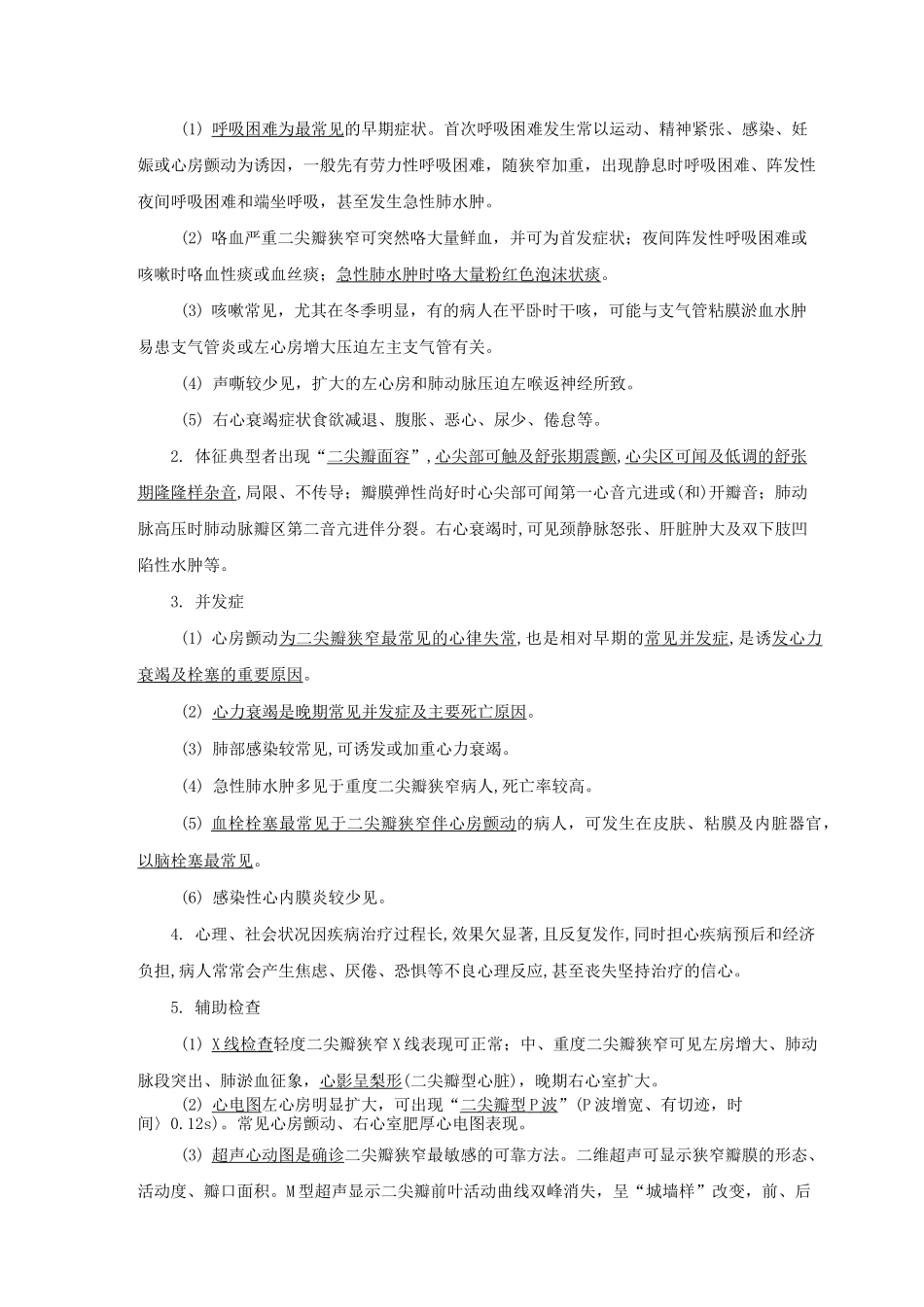 (1) 呼吸困难为最常见的早期症状。首次呼吸困难发生常以运动、精神紧张、感染、妊娠或心房颤动为诱因，一般先有劳力性呼吸困难，随狭窄加重，出现静息时呼吸困难、阵发性夜间呼吸困难和端坐呼吸，甚至发生急性肺水肿。

(2) 咯血严重二尖瓣狭窄可突然咯大量鲜血，并可为首发症状；夜间阵发性呼吸困难或咳嗽时咯血性痰或血丝痰；急性肺水肿时咯大量粉红色泡沫状痰。

(3) 咳嗽常见，尤其在冬季明显，有的病人在平卧时干咳，可能与支气管粘膜淤血水肿易患支气管炎或左心房增大压迫左主支气管有关。

(4) 声嘶较少见，扩大的左心房和肺动脉压迫左喉返神经所致。

(5) 右心衰竭症状食欲减退、腹胀、恶心、尿少、倦怠等。

2. 体征典型者出现“二尖瓣面容”,心尖部可触及舒张期震颤,心尖区可闻及低调的舒张期隆隆样杂音,局限、不传导；瓣膜弹性尚好时心尖部可闻第一心音亢进或(和)开瓣音；肺动脉高压时肺动脉瓣区第二音亢进伴分裂。右心衰竭时,可见颈静脉怒张、肝脏肿大及双下肢凹陷性水肿等。

3. 并发症

(1) 心房颤动为二尖瓣狭窄最常见的心律失常,也是相对早期的常见并发症,是诱发心力衰竭及栓塞的重要原因。

(2) 心力衰竭是晚期常见并发症及主要死亡原因。

(3) 肺部感染较常见,可诱发或加重心力衰竭。

(4) 急性肺水肿多见于重度二尖瓣狭窄病人,死亡率较高。

(5) 血栓栓塞最常见于二尖瓣狭窄伴心房颤动的病人，可发生在皮肤、粘膜及内脏器官，以脑栓塞最常见。

(6) 感染性心内膜炎较少见。

4. 心理、社会状况因疾病治疗过程长,效果欠显著,且反复发作,同时担心疾病预后和经济负担,病人常常会产生焦虑、厌倦、恐惧等不良心理反应,甚至丧失坚持治疗的信心。

5. 辅助检查

(1) X线检查轻度二尖瓣狭窄X线表现可正常；中、重度二尖瓣狭窄可见左房增大、肺动脉段突出、肺淤血征象，心影呈梨形(二尖瓣型心脏)，晚期右心室扩大。

(2) 心电图左心房明显扩大，可出现“二尖瓣型P波”(P波增宽、有切迹，时间〉0.12s)。常见心房颤动、右心室肥厚心电图表现。

(3) 超声心动图是确诊二尖瓣狭窄最敏感的可靠方法。二维超声可显示狭窄瓣膜的形态、活动度、瓣口面积。M型超声显示二尖瓣前叶活动曲线双峰消失，呈“城墙样”改变，前、后